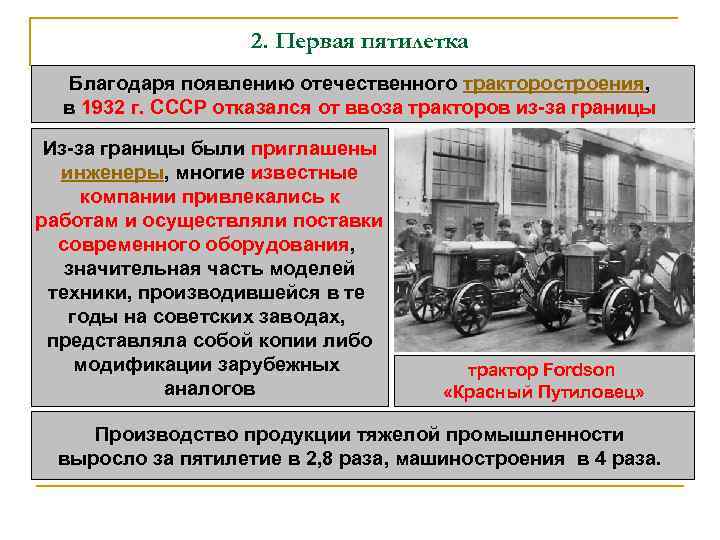 2. Первая пятилетка

Благодаря появлению отечественного тракторостроения, в 1932 г. СССР отказался от ввоза тракторов из-за границы

Из-за границы были приглашены инженеры, многие известные компании привлекались к работам и осуществляли поставки современного оборудования, значительная часть моделей техники, производившейся в те годы на советских заводах, представляла собой копии либо модификации зарубежных аналогов

трактор Fordson «Красный Путиловец»

Производство продукции тяжелой промышленности выросло за пятилетие в 2,8 раза, машиностроения в 4 раза.